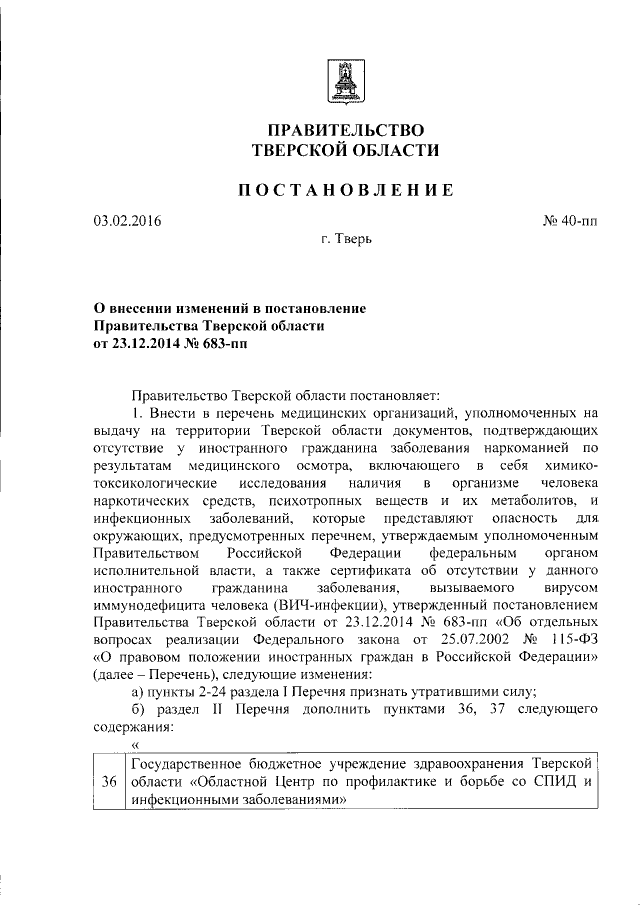 ПРАВИТЕЛЬСТВО
ТВЕРСКОЙ ОБЛАСТИ

ПОСТАНОВЛЕНИЕ

03.02.2016

№ 40-пп

г. Тверь

О внесении изменений в постановление
Правительства Тверской области
от 23.12.2014 № 683-пп

Правительство Тверской области постановляет:

1. Внести в перечень медицинских организаций, уполномоченных на выдачу на территории Тверской области документов, подтверждающих отсутствие у иностранного гражданина заболевания наркоманией по результатам медицинского осмотра, включающего в себя химико-токсикологические исследования наличия в организме человека наркотических средств, психотропных веществ и их метаболитов, и инфекционных заболеваний, которые представляют опасность для окружающих, предусмотренных перечнем, утверждаемым уполномоченным Правительством Российской Федерации федеральным органом исполнительной власти, а также сертификата об отсутствии у данного иностранного гражданина заболевания, вызываемого вирусом иммунодефицита человека (ВИЧ-инфекции), утвержденный постановлением Правительства Тверской области от 23.12.2014 № 683-пп «Об отдельных вопросах реализации Федерального закона от 25.07.2002 № 115-ФЗ «О правовом положении иностранных граждан в Российской Федерации» (далее – Перечень), следующие изменения:

а) пункты 2-24 раздела I Перечня признать утратившими силу;

б) раздел II Перечня дополнить пунктами 36, 37 следующего содержания:

«

| 36 | Государственное бюджетное учреждение здравоохранения Тверской области «Областной Центр по профилактике и борьбе со СПИД и инфекционными заболеваниями» |